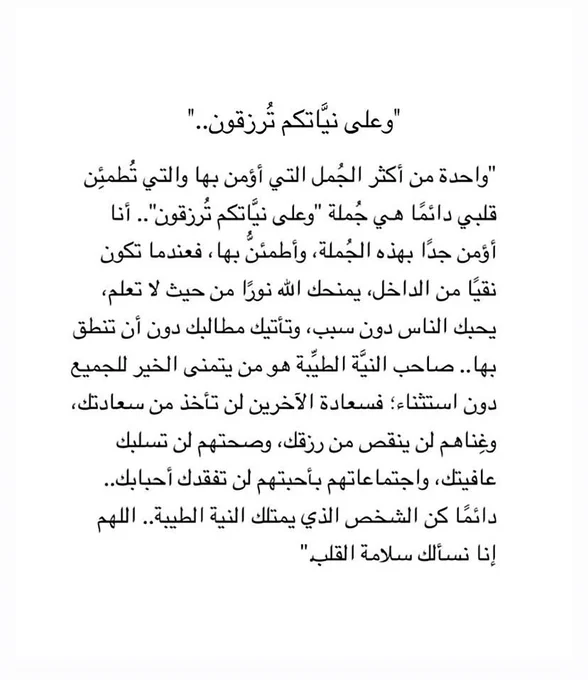 "وعلى نيَّاتكم تُرزقون.."

"واحدة من أكثر الجُمل التي أؤمن بها والتي تُطمئِن قلبي دائمًا هي جُملة "وعلى نيَّاتكم تُرزقون".. أنا أؤمن جدًا بهذه الجُملة، وأطمئنُّ بها، فعندما تكون نقيًا من الداخل، يمنحك الله نورًا من حيث لا تعلم، يحبك الناس دون سبب، وتأتيك مطالبك دون أن تنطق بها.. صاحب النيَّة الطيِّبة هو من يتمنى الخير للجميع دون استثناء؛ فسعادة الآخرين لن تأخذ من سعادتك، وغِناهم لن ينقص من رزقك، وصحتهم لن تسلبك عافيتك، واجتماعاتهم بأحبتهم لن تفقدك أحبابك.. دائمًا كن الشخص الذي يمتلك النية الطيبة.. اللهم إنا نسألك سلامة القلب"